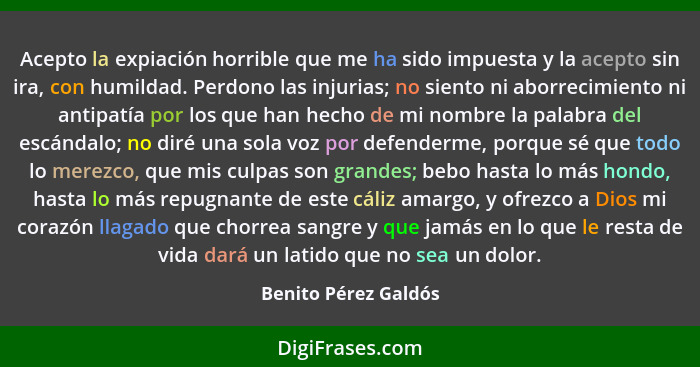 Acepto la expiación horrible que me ha sido impuesta y la acepto sin ira, con humildad. Perdono las injurias; no siento ni aborrecimiento ni antipatía por los que han hecho de mi nombre la palabra del escándalo; no diré una sola voz por defenderme, porque sé que todo lo merezco, que mis culpas son grandes; bebo hasta lo más hondo, hasta lo más repugnante de este cáliz amargo, y ofrezco a Dios mi corazón llagado que chorrea sangre y que jamás en lo que le resta de vida dará un latido que no sea un dolor.

Benito Pérez Galdós

DigiFrases.com